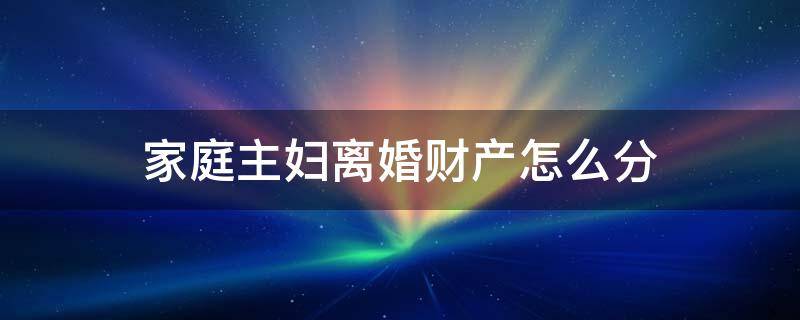 家庭主妇离婚财产怎么分